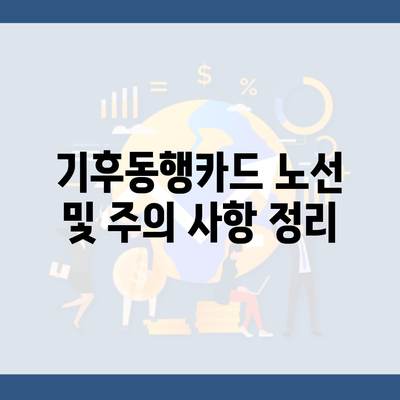 기후동행카드 노선 및 주의 사항 정리